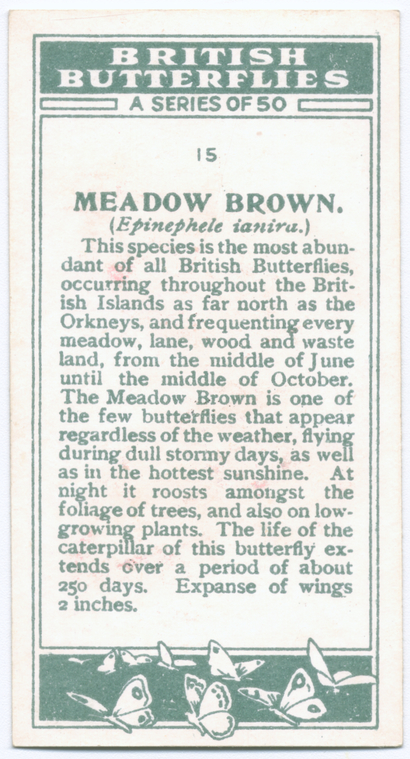 BRITISH BUTTERFLIES

A SERIES OF 50

15

MEADOW BROWN.

(Epinephele ianira.)

This species is the most abundant of all British Butterflies, occurring throughout the British Islands as far north as the Orkneys, and frequenting every meadow, lane, wood and waste land, from the middle of June until the middle of October. The Meadow Brown is one of the few butterflies that appear regardless of the weather, flying during dull stormy days, as well as in the hottest sunshine. At night it roosts amongst the foliage of trees, and also on low-growing plants. The life of the caterpillar of this butterfly extends over a period of about 250 days. Expanse of wings 2 inches.